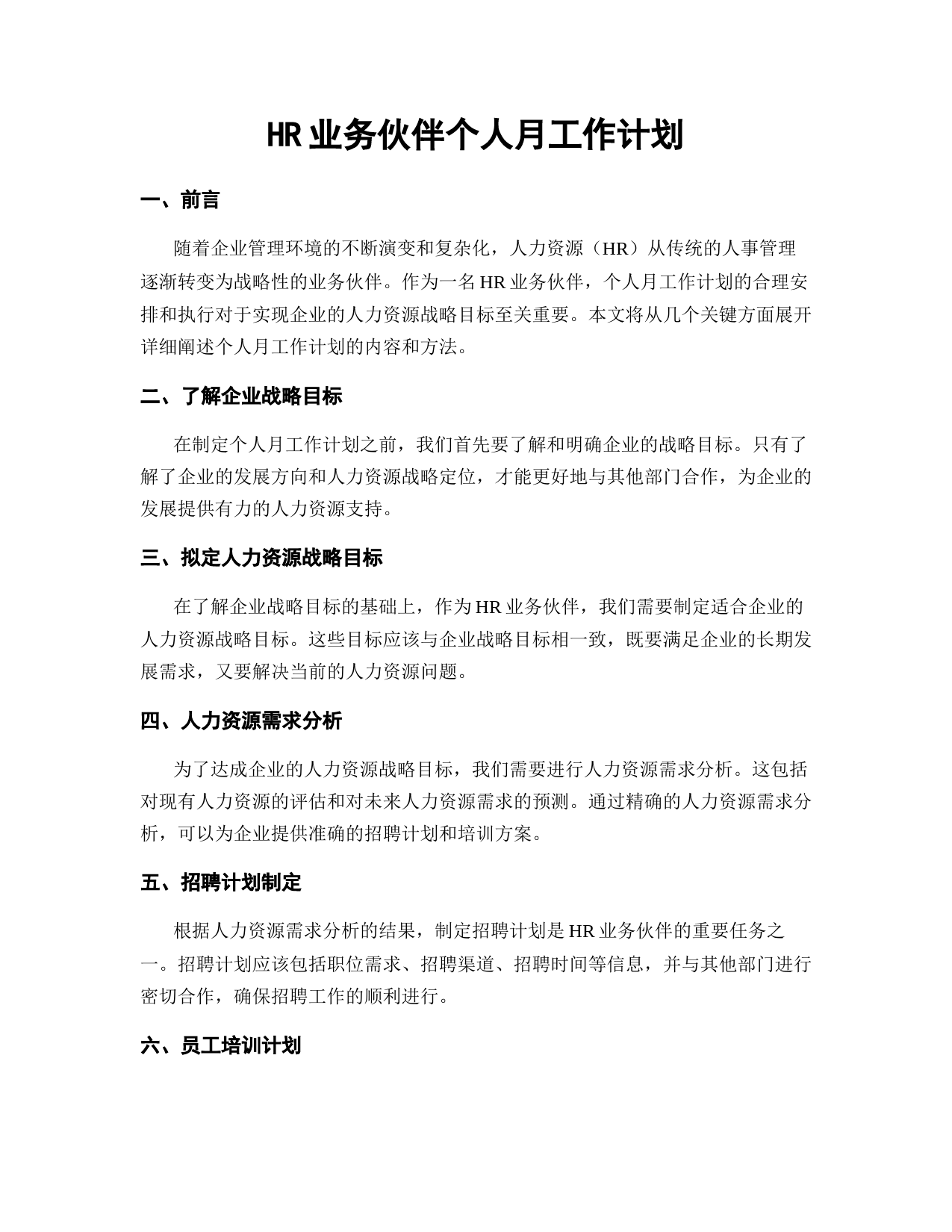 HR 业务伙伴个人月工作计划

一、前言

随着企业管理环境的不断演变和复杂化，人力资源（HR）从传统的人事管理逐渐转变为战略性的业务伙伴。作为一名 HR 业务伙伴，个人月工作计划的合理安排和执行对于实现企业的人力资源战略目标至关重要。本文将从几个关键方面展开详细阐述个人月工作计划的内容和方法。

二、了解企业战略目标

在制定个人月工作计划之前，我们首先要了解和明确企业的战略目标。只有了解了企业的发展方向和人力资源战略定位，才能更好地与其他部门合作，为企业的发展提供有力的人力资源支持。

三、拟定人力资源战略目标

在了解企业战略目标的基础上，作为 HR 业务伙伴，我们需要制定适合企业的人力资源战略目标。这些目标应该与企业战略目标相一致，既要满足企业的长期发展需求，又要解决当前的人力资源问题。

四、人力资源需求分析

为了达成企业的人力资源战略目标，我们需要进行人力资源需求分析。这包括对现有人力资源的评估和对未来人力资源需求的预测。通过精确的人力资源需求分析，可以为企业提供准确的招聘计划和培训方案。

五、招聘计划制定

根据人力资源需求分析的结果，制定招聘计划是 HR 业务伙伴的重要任务之一。招聘计划应该包括职位需求、招聘渠道、招聘时间等信息，并与其他部门进行密切合作，确保招聘工作的顺利进行。

六、员工培训计划